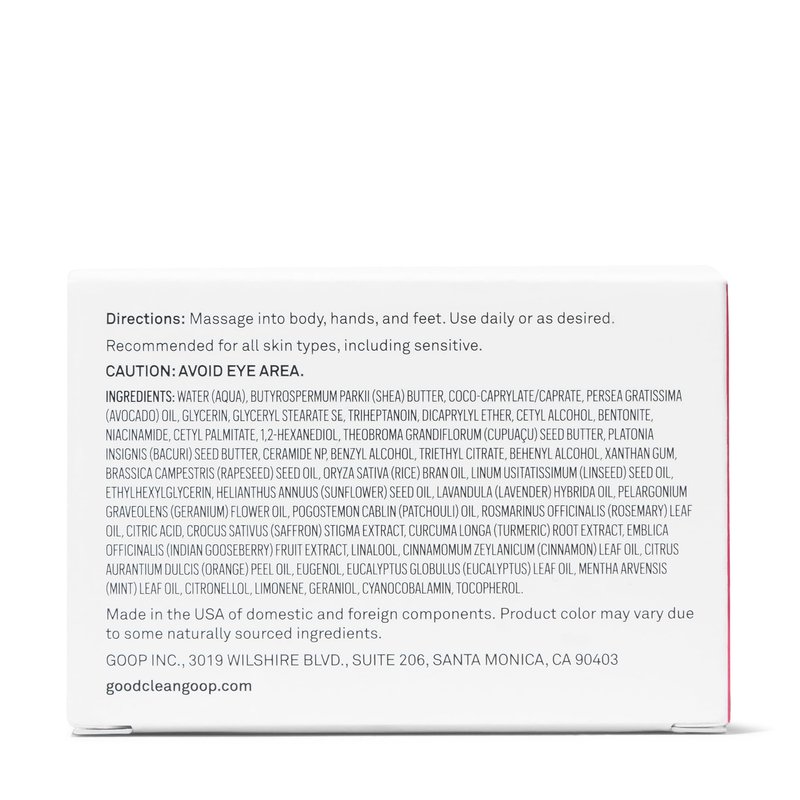 Directions: Massage into body, hands, and feet. Use daily or as desired.

Recommended for all skin types, including sensitive.

CAUTION: AVOID EYE AREA.

INGREDIENTS: WATER (AQUA), BUTYROSPERMUM PARKII (SHEA) BUTTER, COCO-CAPRYLATE/CAPRATE, PERSEA GRATISSIMA (AVOCADO) OIL, GLYCERIN, GLYCERYL STEARATE SE, TRIHEPTANOIN, DICAPRYLYL ETHER, CETYL ALCOHOL, BENTONITE, NIACINAMIDE, CETYL PALMITATE, 1,2-HEXANEDIOL, THEOBROMA GRANDIFLORUM (CUPUAÇU) SEED BUTTER, PLATONIA INSIGNIS (BACURI) SEED BUTTER, CERAMIDE NP, BENZYL ALCOHOL, TRIETHYL CITRATE, BEHENYL ALCOHOL, XANTHAN GUM, BRASSICA CAMPESTRIS (RAPESEED) SEED OIL, ORYZA SATIVA (RICE) BRAN OIL, LINUM USITATISSIMUM (LINSEED) SEED OIL, ETHYLHEXYLGLYCERIN, HELIANTHUS ANNUUS (SUNFLOWER) SEED OIL, LAVANDULA (LAVENDER) HYBRIDA OIL, PELARGONIUM GRAVEOLENS (GERANIUM) FLOWER OIL, POGOSTEMON CABLIN (PATCHOULI) OIL, ROSMARINUS OFFICINALIS (ROSEMARY) LEAF OIL, CITRIC ACID, CROCUS SATIVUS (SAFFRON) STIGMA EXTRACT, CURCUMA LONGA (TURMERIC) ROOT EXTRACT, EMBLICA OFFICINALIS (INDIAN GOOSEBERRY) FRUIT EXTRACT, LINALOOL, CINNAMOMUM ZEYLANICUM (CINNAMON) LEAF OIL, CITRUS AURANTIUM DULCIS (ORANGE) PEEL OIL, EUGENOL, EUCALYPTUS GLOBULUS (EUCALYPTUS) LEAF OIL, MENTHA ARVENSIS (MINT) LEAF OIL, CITRONELLOL, LIMONENE, GERANIOL, CYANOCOBALAMIN, TOCOPHEROL.

Made in the USA of domestic and foreign components. Product color may vary due to some naturally sourced ingredients.

GOOP INC., 3019 WILSHIRE BLVD., SUITE 206, SANTA MONICA, CA 90403

goodcleangoop.com